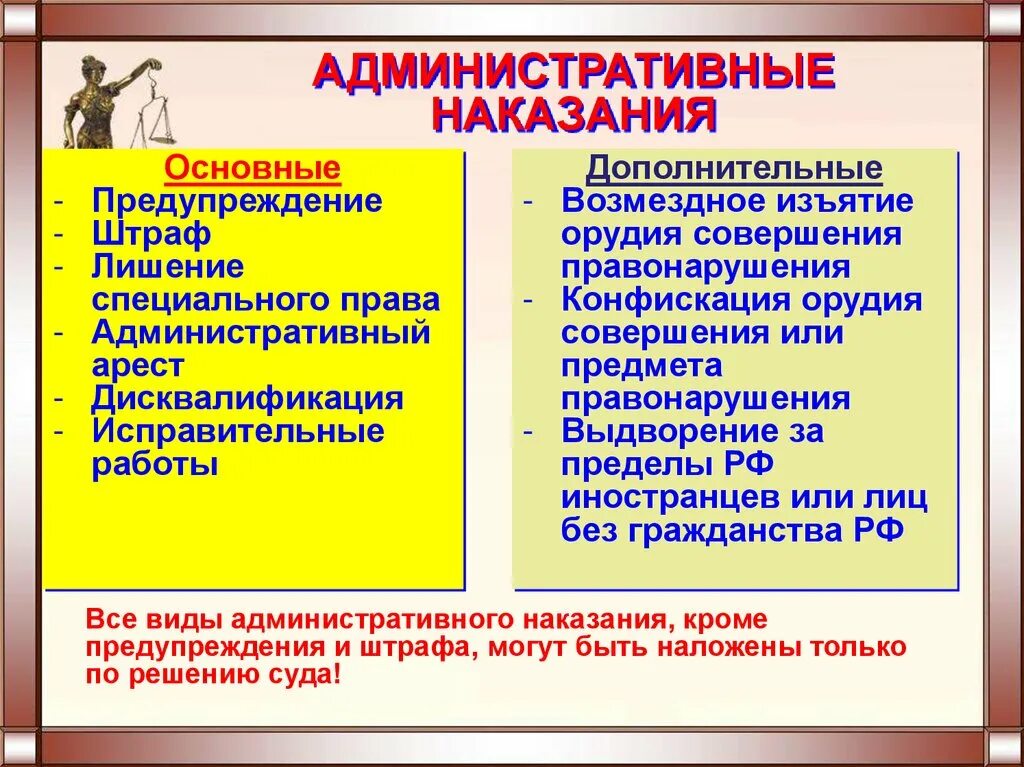 АДМИНИСТРАТИВНЫЕ НАКАЗАНИЯ

Основные
- Предупреждение
- Штраф
- Лишение специального права
- Административный арест
- Дисквалификация
- Исправительные работы

Дополнительные
- Возмездное изъятие орудия совершения правонарушения
- Конфискация орудия совершения или предмета правонарушения
- Выдворение за пределы РФ иностранцев или лиц без гражданства РФ

Все виды административного наказания, кроме предупреждения и штрафа, могут быть наложены только по решению суда!